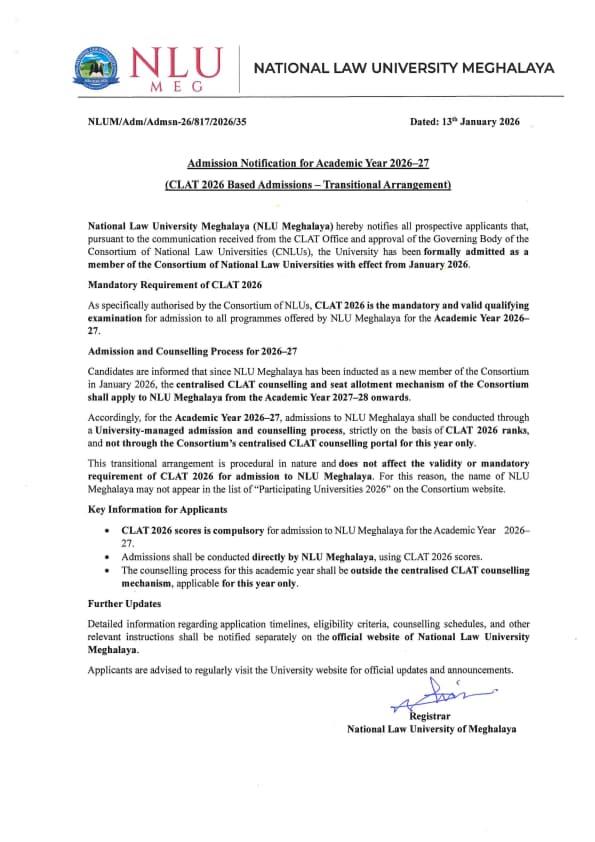 NLU
MEG

NATIONAL LAW UNIVERSITY MEGHALAYA

NLUM/Adm/Admsn-26/817/2026/35

Dated: 13th January 2026

Admission Notification for Academic Year 2026–27

(CLAT 2026 Based Admissions – Transitional Arrangement)

National Law University Meghalaya (NLU Meghalaya) hereby notifies all prospective applicants that, pursuant to the communication received from the CLAT Office and approval of the Governing Body of the Consortium of National Law Universities (CNLUs), the University has been formally admitted as a member of the Consortium of National Law Universities with effect from January 2026.

Mandatory Requirement of CLAT 2026

As specifically authorised by the Consortium of NLUs, CLAT 2026 is the mandatory and valid qualifying examination for admission to all programmes offered by NLU Meghalaya for the Academic Year 2026–27.

Admission and Counselling Process for 2026–27

Candidates are informed that since NLU Meghalaya has been inducted as a new member of the Consortium in January 2026, the centralised CLAT counselling and seat allotment mechanism of the Consortium shall apply to NLU Meghalaya from the Academic Year 2027–28 onwards.

Accordingly, for the Academic Year 2026–27, admissions to NLU Meghalaya shall be conducted through a University-managed admission and counselling process, strictly on the basis of CLAT 2026 ranks, and not through the Consortium's centralised CLAT counselling portal for this year only.

This transitional arrangement is procedural in nature and does not affect the validity or mandatory requirement of CLAT 2026 for admission to NLU Meghalaya. For this reason, the name of NLU Meghalaya may not appear in the list of "Participating Universities 2026" on the Consortium website.

Key Information for Applicants

• CLAT 2026 scores is compulsory for admission to NLU Meghalaya for the Academic Year 2026–27.
• Admissions shall be conducted directly by NLU Meghalaya, using CLAT 2026 scores.
• The counselling process for this academic year shall be outside the centralised CLAT counselling mechanism, applicable for this year only.

Further Updates

Detailed information regarding application timelines, eligibility criteria, counselling schedules, and other relevant instructions shall be notified separately on the official website of National Law University Meghalaya.

Applicants are advised to regularly visit the University website for official updates and announcements.

Registrar
National Law University of Meghalaya